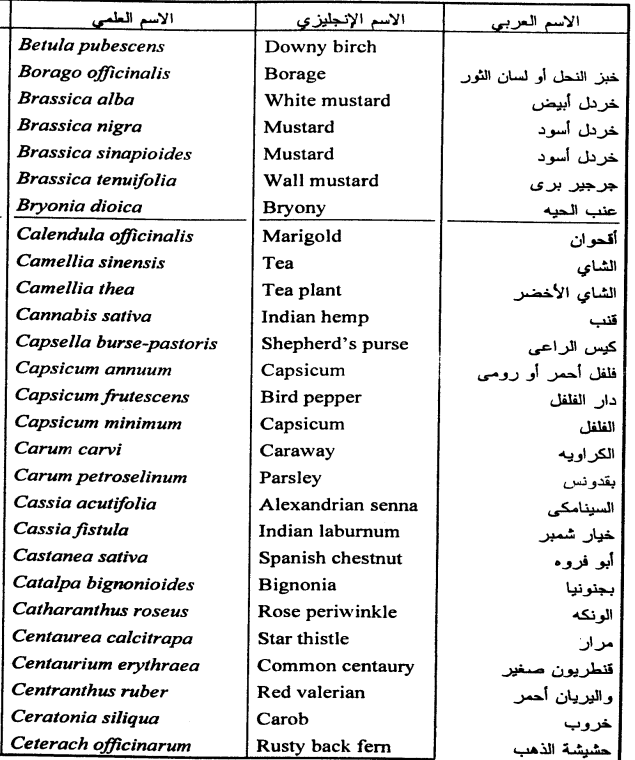 | الاسم العلمي | الاسم الإنجليزي | الاسم العربي |
|---|---|---|
| Betula pubescens | Downy birch | |
| Borago officinalis | Borage | خبز النحل أو لسان الثور |
| Brassica alba | White mustard | خردل أبيض |
| Brassica nigra | Mustard | خردل أسود |
| Brassica sinapioides | Mustard | خردل أسود |
| Brassica tenuifolia | Wall mustard | جرجير برى |
| Bryonia dioica | Bryony | عنب الحيه |
| Calendula officinalis | Marigold | أقحوان |
| Camellia sinensis | Tea | الشاي |
| Camellia thea | Tea plant | الشاي الأخضر |
| Cannabis sativa | Indian hemp | قنب |
| Capsella burse-pastoris | Shepherd's purse | كيس الراعى |
| Capsicum annuum | Capsicum | فلفل أحمر أو رومى |
| Capsicum frutescens | Bird pepper | دار الفلفل |
| Capsicum minimum | Capsicum | الفلفل |
| Carum carvi | Caraway | الكراويه |
| Carum petroselinum | Parsley | بقدونس |
| Cassia acutifolia | Alexandrian senna | السينامكى |
| Cassia fistula | Indian laburnum | خيار شمبر |
| Castanea sativa | Spanish chestnut | أبو فروه |
| Catalpa bignonioides | Bignonia | بجنونيا |
| Catharanthus roseus | Rose periwinkle | الونكه |
| Centaurea calcitrapa | Star thistle | مرار |
| Centaurium erythraea | Common centaury | قنطريون صغير |
| Centranthus ruber | Red valerian | واليريان أحمر |
| Ceratonia siliqua | Carob | خروب |
| Ceterach officinarum | Rusty back fern | حشيشة الذهب |